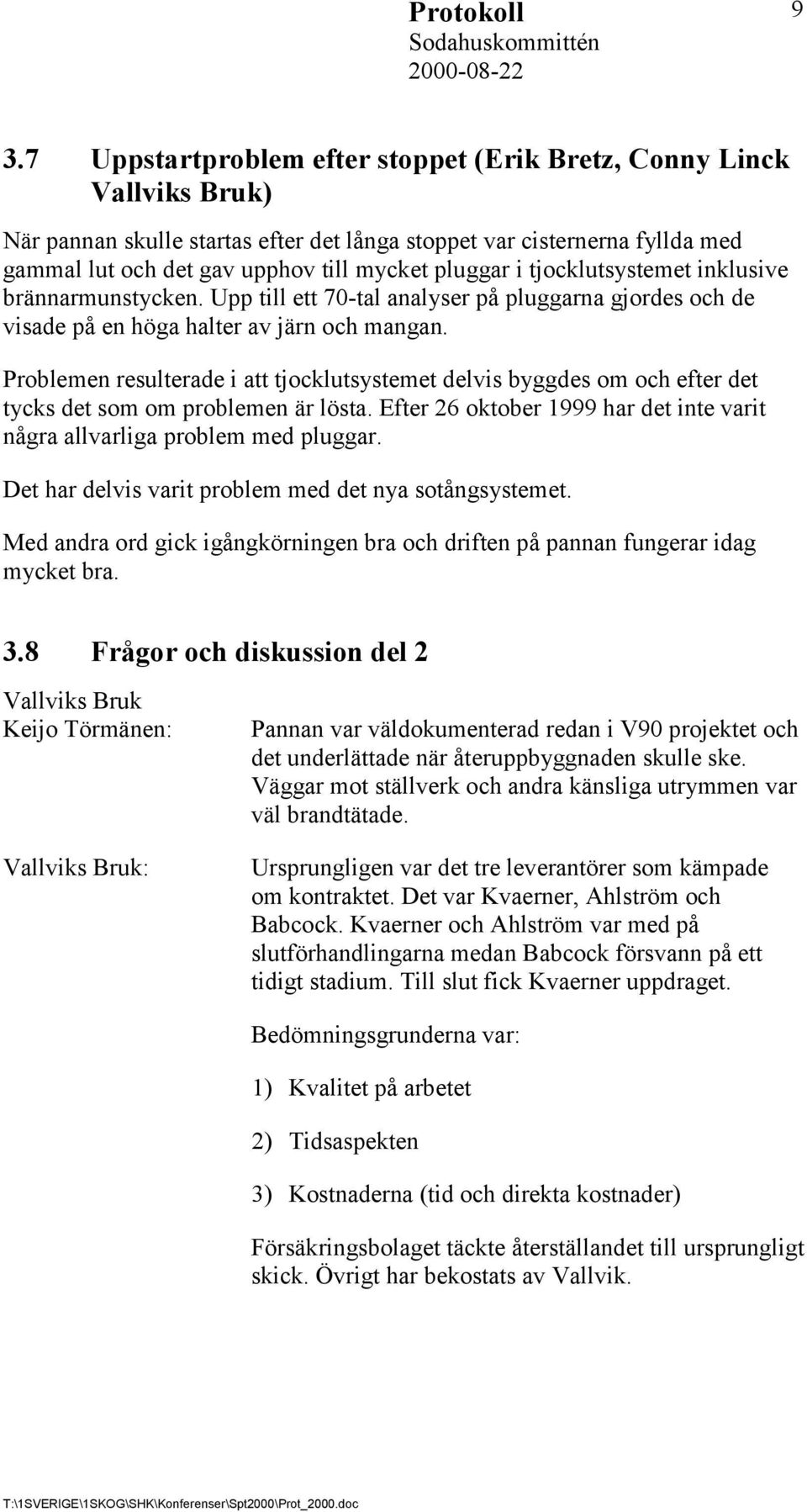 Protokoll
Sodahuskommittén
2000-08-22

9

3.7 Uppstartproblem efter stoppet (Erik Bretz, Conny Linck Vallviks Bruk)

När pannan skulle startas efter det långa stoppet var cisternerna fyllda med gammal lut och det gav upphov till mycket pluggar i tjocklutsystemet inklusive brännarmunstycken. Upp till ett 70-tal analyser på pluggarna gjordes och de visade på en höga halter av järn och mangan.

Problemen resulterade i att tjocklutsystemet delvis byggdes om och efter det tycks det som om problemen är lösta. Efter 26 oktober 1999 har det inte varit några allvarliga problem med pluggar.

Det har delvis varit problem med det nya sotångsystemet.

Med andra ord gick igångkörningen bra och driften på pannan fungerar idag mycket bra.

3.8 Frågor och diskussion del 2

Vallviks Bruk
Keijo Törmänen:

Pannan var väldokumenterad redan i V90 projektet och det underlättade när återuppbyggnaden skulle ske. Väggar mot ställverk och andra känsliga utrymmen var väl brandtätade.

Vallviks Bruk:

Ursprungligen var det tre leverantörer som kämpade om kontraktet. Det var Kvaerner, Ahlström och Babcock. Kvaerner och Ahlström var med på slutförhandlingarna medan Babcock försvann på ett tidigt stadium. Till slut fick Kvaerner uppdraget.

Bedömningsgrunderna var:

1) Kvalitet på arbetet

2) Tidsaspekten

3) Kostnaderna (tid och direkta kostnader)

Försäkringsbolaget täckte återställandet till ursprungligt skick. Övrigt har bekostats av Vallvik.

T:\1SVERIGE\1SKOG\SHK\Konferenser\Spt2000\Prot_2000.doc